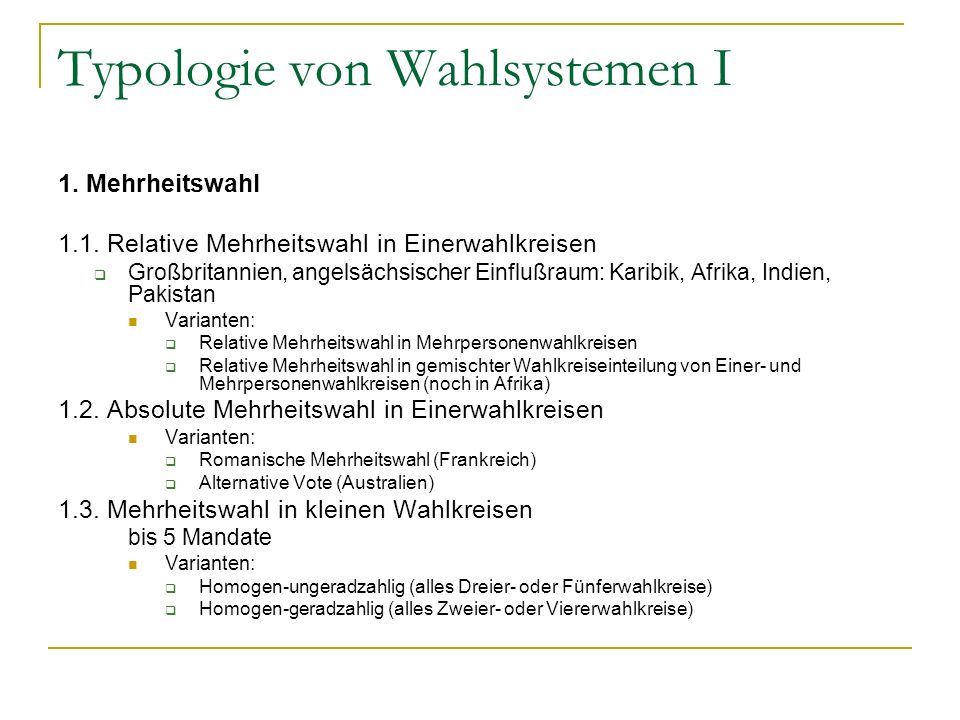 Typologie von Wahlsystemen I

1. Mehrheitswahl

1.1. Relative Mehrheitswahl in Einerwahlkreisen

Großbritannien, angelsächsischer Einflußraum: Karibik, Afrika, Indien, Pakistan

Varianten:

Relative Mehrheitswahl in Mehrpersonenwahlkreisen

Relative Mehrheitswahl in gemischter Wahlkreiseinteilung von Einer- und Mehrpersonenwahlkreisen (noch in Afrika)

1.2. Absolute Mehrheitswahl in Einerwahlkreisen

Varianten:

Romanische Mehrheitswahl (Frankreich)

Alternative Vote (Australien)

1.3. Mehrheitswahl in kleinen Wahlkreisen

bis 5 Mandate

Varianten:

Homogen-ungeradzahlig (alles Dreier- oder Fünferwahlkreise)

Homogen-geradzahlig (alles Zweier- oder Viererwahlkreise)